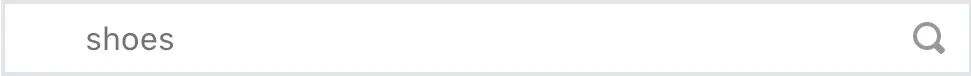 shoes